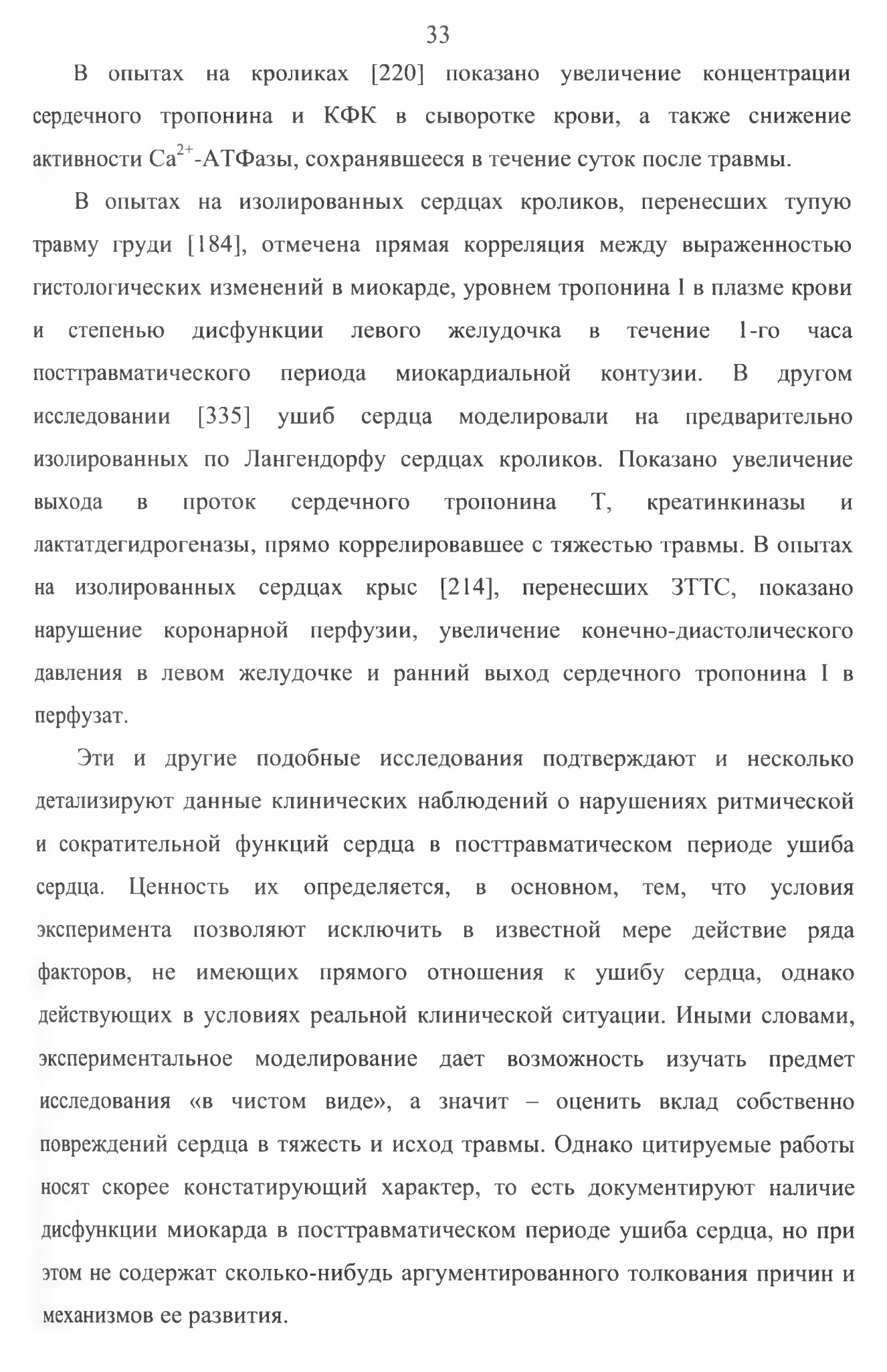 33

В опытах на кроликах [220] показано увеличение концентрации сердечного тропонина и КФК в сыворотке крови, а также снижение активности $Ca^{2+}$-АТФазы, сохранявшееся в течение суток после травмы.

В опытах на изолированных сердцах кроликов, перенесших тупую травму груди [184], отмечена прямая корреляция между выраженностью гистологических изменений в миокарде, уровнем тропонина I в плазме крови и степенью дисфункции левого желудочка в течение 1-го часа посттравматического периода миокардиальной контузии. В другом исследовании [335] ушиб сердца моделировали на предварительно изолированных по Лангендорфу сердцах кроликов. Показано увеличение выхода в проток сердечного тропонина Т, креатинкиназы и лактатдегидрогеназы, прямо коррелировавшее с тяжестью травмы. В опытах на изолированных сердцах крыс [214], перенесших ЗТТС, показано нарушение коронарной перфузии, увеличение конечно-диастолического давления в левом желудочке и ранний выход сердечного тропонина I в перфузат.

Эти и другие подобные исследования подтверждают и несколько детализируют данные клинических наблюдений о нарушениях ритмической и сократительной функций сердца в посттравматическом периоде ушиба сердца. Ценность их определяется, в основном, тем, что условия эксперимента позволяют исключить в известной мере действие ряда факторов, не имеющих прямого отношения к ушибу сердца, однако действующих в условиях реальной клинической ситуации. Иными словами, экспериментальное моделирование дает возможность изучать предмет исследования «в чистом виде», а значит – оценить вклад собственно повреждений сердца в тяжесть и исход травмы. Однако цитируемые работы носят скорее констатирующий характер, то есть документируют наличие дисфункции миокарда в посттравматическом периоде ушиба сердца, но при этом не содержат сколько-нибудь аргументированного толкования причин и механизмов ее развития.